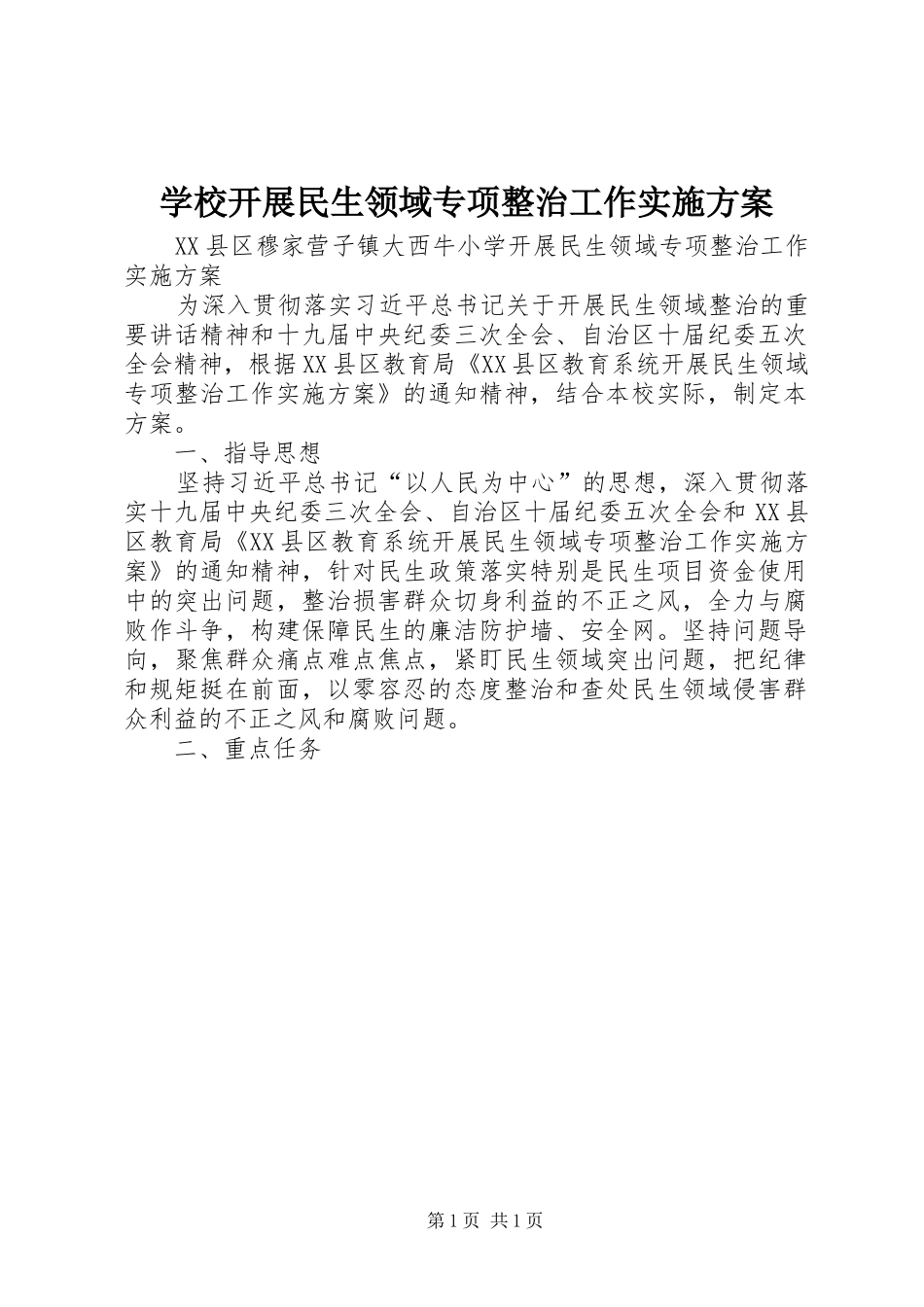 学校开展民生领域专项整治工作实施方案

XX县区穆家营子镇大西牛小学开展民生领域专项整治工作实施方案

为深入贯彻落实习近平总书记关于开展民生领域整治的重要讲话精神和十九届中央纪委三次全会、自治区十届纪委五次全会精神，根据XX县区教育局《XX县区教育系统开展民生领域专项整治工作实施方案》的通知精神，结合本校实际，制定本方案。

一、指导思想

坚持习近平总书记“以人民为中心”的思想，深入贯彻落实十九届中央纪委三次全会、自治区十届纪委五次全会和XX县区教育局《XX县区教育系统开展民生领域专项整治工作实施方案》的通知精神，针对民生政策落实特别是民生项目资金使用中的突出问题，整治损害群众切身利益的不正之风，全力与腐败作斗争，构建保障民生的廉洁防护墙、安全网。坚持问题导向，聚焦群众痛点难点焦点，紧盯民生领域突出问题，把纪律和规矩挺在前面，以零容忍的态度整治和查处民生领域侵害群众利益的不正之风和腐败问题。

二、重点任务

第1页 共1页